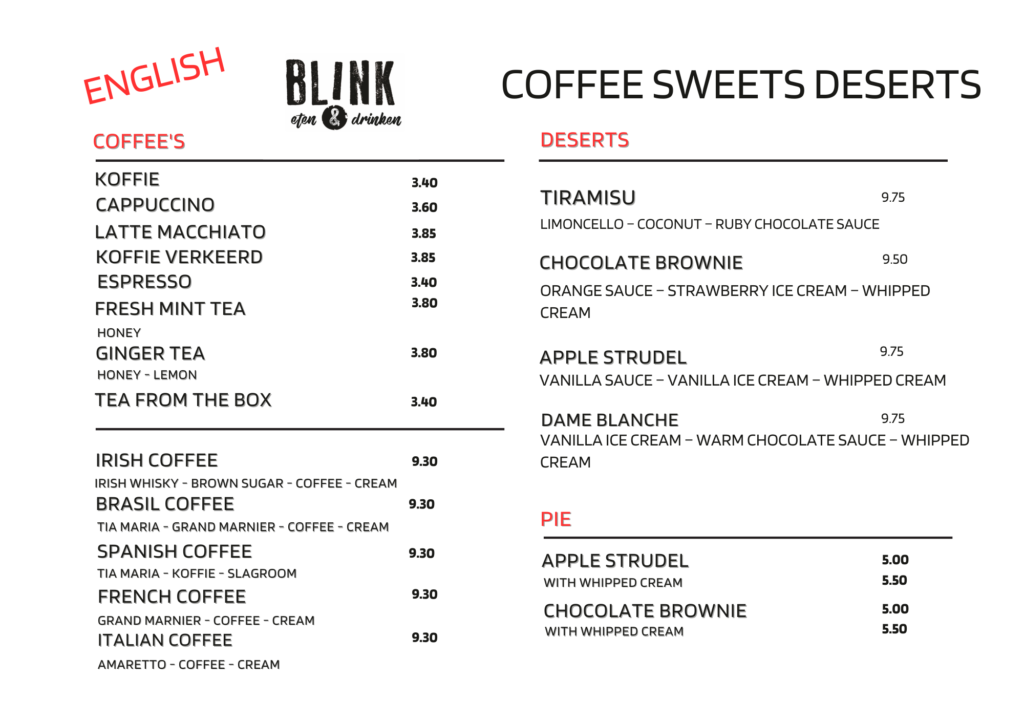 ENGLISH

BLINK
eten & drinken

COFFEE SWEETS DESERTS

COFFEE'S

KOFFIE 3.40
CAPPUCCINO 3.60
LATTE MACCHIATO 3.85
KOFFIE VERKEERD 3.85
ESPRESSO 3.40
FRESH MINT TEA 3.80
HONEY
GINGER TEA 3.80
HONEY - LEMON
TEA FROM THE BOX 3.40

IRISH COFFEE 9.30
IRISH WHISKY - BROWN SUGAR - COFFEE - CREAM
BRASIL COFFEE 9.30
TIA MARIA - GRAND MARNIER - COFFEE - CREAM
SPANISH COFFEE 9.30
TIA MARIA - KOFFIE - SLAGROOM
FRENCH COFFEE 9.30
GRAND MARNIER - COFFEE - CREAM
ITALIAN COFFEE 9.30
AMARETTO - COFFEE - CREAM

DESERTS

TIRAMISU 9.75
LIMONCELLO – COCONUT – RUBY CHOCOLATE SAUCE

CHOCOLATE BROWNIE 9.50
ORANGE SAUCE – STRAWBERRY ICE CREAM – WHIPPED CREAM

APPLE STRUDEL 9.75
VANILLA SAUCE – VANILLA ICE CREAM – WHIPPED CREAM

DAME BLANCHE 9.75
VANILLA ICE CREAM – WARM CHOCOLATE SAUCE – WHIPPED CREAM

PIE

APPLE STRUDEL 5.00
WITH WHIPPED CREAM 5.50
CHOCOLATE BROWNIE 5.00
WITH WHIPPED CREAM 5.50